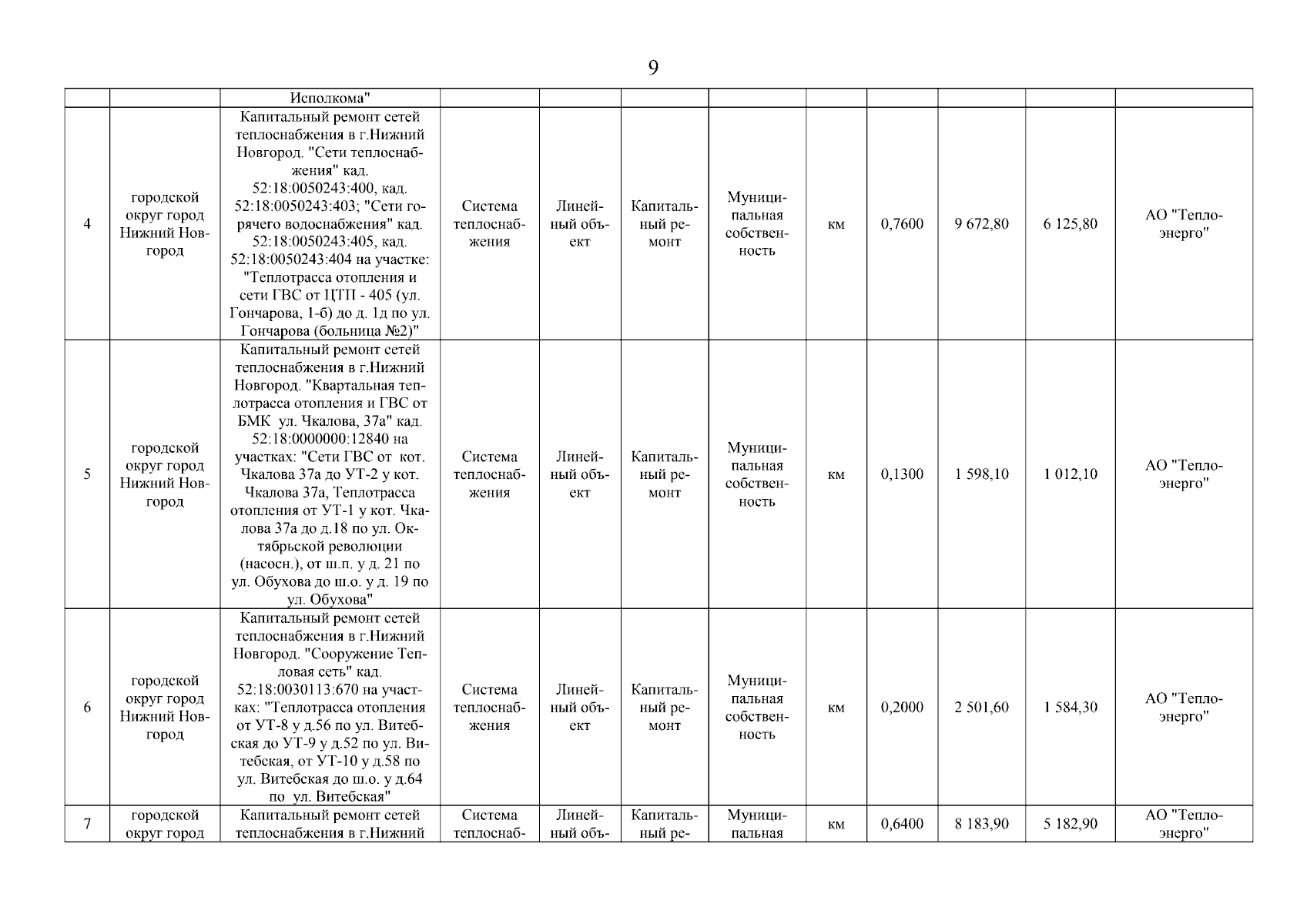 9

|  |  |  |  |  |  |  |  |  |  |  |  |
|---|---|---|---|---|---|---|---|---|---|---|---|
|  |  | Исполкома" |  |  |  |  |  |  |  |  |  |
| 4 | городской округ город Нижний Новгород | Капитальный ремонт сетей теплоснабжения в г.Нижний Новгород. "Сети теплоснабжения" кад. 52:18:0050243:400, кад. 52:18:0050243:403; "Сети горячего водоснабжения" кад. 52:18:0050243:405, кад. 52:18:0050243:404 на участке: "Теплотрасса отопления и сети ГВС от ЦТП - 405 (ул. Гончарова, 1-б) до д. 1д по ул. Гончарова (больница №2)" | Система теплоснабжения | Линейный объект | Капитальный ремонт | Муниципальная собственность | км | 0,7600 | 9 672,80 | 6 125,80 | АО "Теплоэнерго" |
| 5 | городской округ город Нижний Новгород | Капитальный ремонт сетей теплоснабжения в г.Нижний Новгород. "Квартальная теплотрасса отопления и ГВС от БМК ул. Чкалова, 37а" кад. 52:18:0000000:12840 на участках: "Сети ГВС от кот. Чкалова 37а до УТ-2 у кот. Чкалова 37а, Теплотрасса отопления от УТ-1 у кот. Чкалова 37а до д.18 по ул. Октябрьской революции (насосн.), от ш.п. у д. 21 по ул. Обухова до ш.о. у д. 19 по ул. Обухова" | Система теплоснабжения | Линейный объект | Капитальный ремонт | Муниципальная собственность | км | 0,1300 | 1 598,10 | 1 012,10 | АО "Теплоэнерго" |
| 6 | городской округ город Нижний Новгород | Капитальный ремонт сетей теплоснабжения в г.Нижний Новгород. "Сооружение Тепловая сеть" кад. 52:18:0030113:670 на участках: "Теплотрасса отопления от УТ-8 у д.56 по ул. Витебская до УТ-9 у д.52 по ул. Витебская, от УТ-10 у д.58 по ул. Витебская до ш.о. у д.64 по ул. Витебская" | Система теплоснабжения | Линейный объект | Капитальный ремонт | Муниципальная собственность | км | 0,2000 | 2 501,60 | 1 584,30 | АО "Теплоэнерго" |
| 7 | городской округ город | Капитальный ремонт сетей теплоснабжения в г.Нижний | Система теплоснаб- | Линейный объ- | Капитальный ре- | Муниципальная | км | 0,6400 | 8 183,90 | 5 182,90 | АО "Теплоэнерго" |